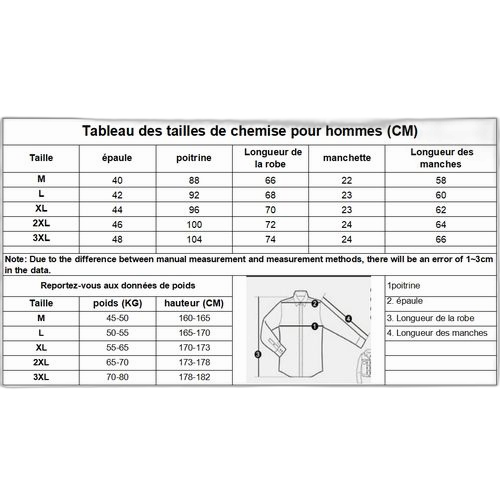 Tableau des tailles de chemise pour hommes (CM)

| Taille | épaule | poitrine | Longueur de la robe | manchette | Longueur des manches |
|---|---|---|---|---|---|
| M | 40 | 88 | 66 | 22 | 58 |
| L | 42 | 92 | 68 | 23 | 60 |
| XL | 44 | 96 | 70 | 23 | 62 |
| 2XL | 46 | 100 | 72 | 24 | 64 |
| 3XL | 48 | 104 | 74 | 24 | 66 |

Note: Due to the difference between manual measurement and measurement methods, there will be an error of 1~3cm in the data.

Reportez-vous aux données de poids

| Taille | poids (KG) | hauteur (CM) |
|---|---|---|
| M | 45-50 | 160-165 |
| L | 50-55 | 165-170 |
| XL | 55-65 | 170-173 |
| 2XL | 65-70 | 173-178 |
| 3XL | 70-80 | 178-182 |

2
4
1
3

1poitrine
2. épaule
3. Longueur de la robe
4. Longueur des manches